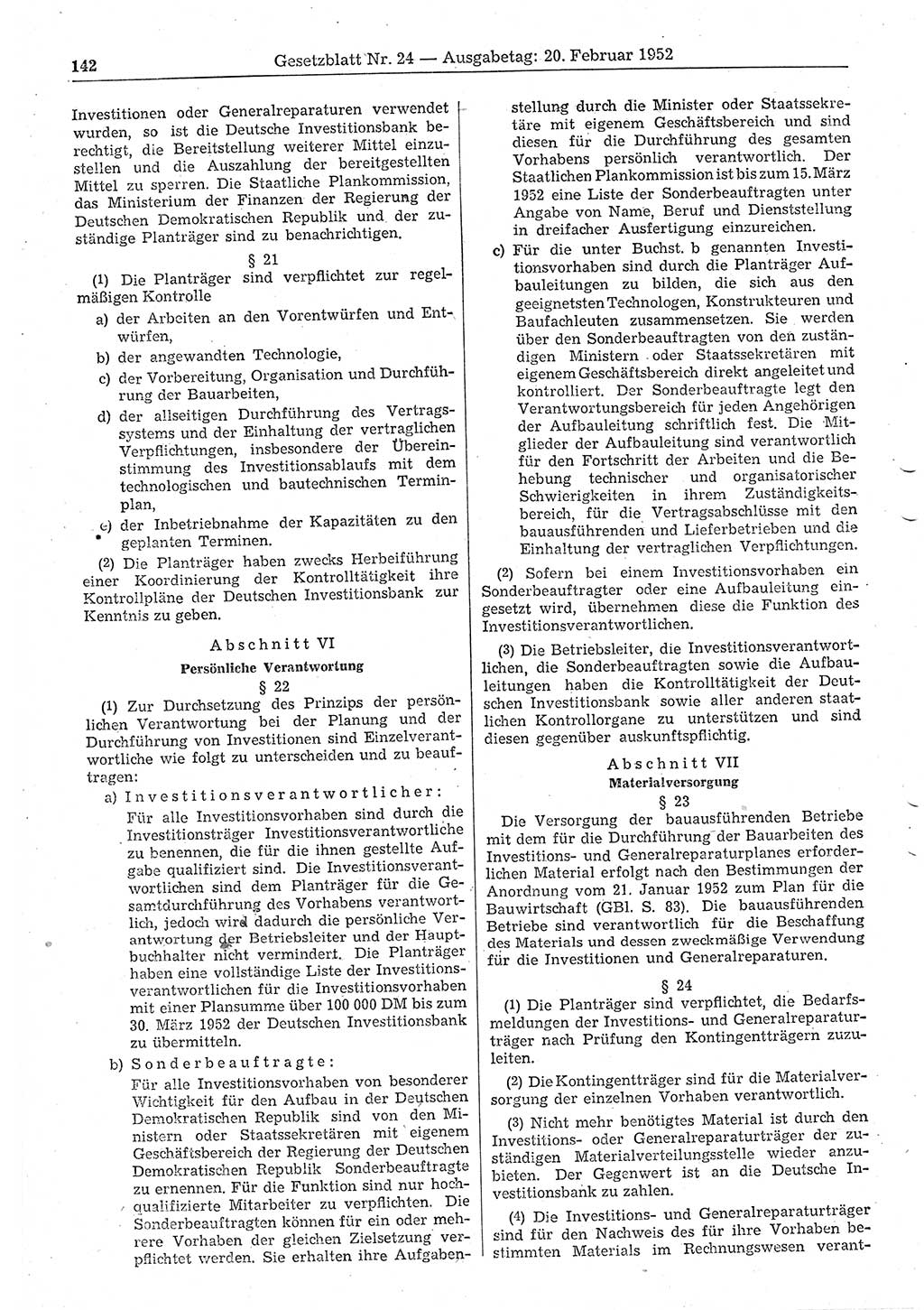 142 Gesetzblatt Nr. 24 — Ausgabetag: 20. Februar 1952

Investitionen oder Generalreparaturen verwendet wurden, so ist die Deutsche Investitionsbank berechtigt, die Bereitstellung weiterer Mittel einzustellen und die Auszahlung der bereitgestellten Mittel zu sperren. Die Staatliche Plankommission, das Ministerium der Finanzen der Regierung der Deutschen Demokratischen Republik und der zuständige Planträger sind zu benachrichtigen.

§ 21

(1) Die Planträger sind verpflichtet zur regelmäßigen Kontrolle

a) der Arbeiten an den Vorentwürfen und Entwürfen,

b) der angewandten Technologie,

c) der Vorbereitung, Organisation und Durchführung der Bauarbeiten,

d) der allseitigen Durchführung des Vertragssystems und der Einhaltung der vertraglichen Verpflichtungen, insbesondere der Übereinstimmung des Investitionsablaufs mit dem technologischen und bautechnischen Terminplan,

e) der Inbetriebnahme der Kapazitäten zu den geplanten Terminen.

(2) Die Planträger haben zwecks Herbeiführung einer Koordinierung der Kontrolltätigkeit ihre Kontrollpläne der Deutschen Investitionsbank zur Kenntnis zu geben.

Abschnitt VI
Persönliche Verantwortung
§ 22

(1) Zur Durchsetzung des Prinzips der persönlichen Verantwortung bei der Planung und der Durchführung von Investitionen sind Einzelverantwortliche wie folgt zu unterscheiden und zu beauftragen:

a) Investitionsverantwortlicher:
Für alle Investitionsvorhaben sind durch die Investitionsträger Investitionsverantwortliche zu benennen, die für die ihnen gestellte Aufgabe qualifiziert sind. Die Investitionsverantwortlichen sind dem Planträger für die Gesamtdurchführung des Vorhabens verantwortlich, jedoch wird dadurch die persönliche Verantwortung der Betriebsleiter und der Hauptbuchhalter nicht vermindert. Die Planträger haben eine vollständige Liste der Investitionsverantwortlichen für die Investitionsvorhaben mit einer Plansumme über 100 000 DM bis zum 30. März 1952 der Deutschen Investitionsbank zu übermitteln.

b) Sonderbeauftragte:
Für alle Investitionsvorhaben von besonderer Wichtigkeit für den Aufbau in der Deutschen Demokratischen Republik sind von den Ministern oder Staatssekretären mit eigenem Geschäftsbereich der Regierung der Deutschen Demokratischen Republik Sonderbeauftragte zu ernennen. Für die Funktion sind nur hochqualifizierte Mitarbeiter zu verpflichten. Die Sonderbeauftragten können für ein oder mehrere Vorhaben der gleichen Zielsetzung verpflichtet werden. Sie erhalten ihre Aufgabenstellung durch die Minister oder Staatssekretäre mit eigenem Geschäftsbereich und sind diesen für die Durchführung des gesamten Vorhabens persönlich verantwortlich. Der Staatlichen Plankommission ist bis zum 15. März 1952 eine Liste der Sonderbeauftragten unter Angabe von Name, Beruf und Dienststellung in dreifacher Ausfertigung einzureichen.

c) Für die unter Buchst. b genannten Investitionsvorhaben sind durch die Planträger Aufbauleitungen zu bilden, die sich aus den geeignetsten Technologen, Konstrukteuren und Baufachleuten zusammensetzen. Sie werden über den Sonderbeauftragten von den zuständigen Ministern oder Staatssekretären mit eigenem Geschäftsbereich direkt angeleitet und kontrolliert. Der Sonderbeauftragte legt den Verantwortungsbereich für jeden Angehörigen der Aufbauleitung schriftlich fest. Die Mitglieder der Aufbauleitung sind verantwortlich für den Fortschritt der Arbeiten und die Behebung technischer und organisatorischer Schwierigkeiten in ihrem Zuständigkeitsbereich, für die Vertragsabschlüsse mit den bauausführenden und Lieferbetrieben und die Einhaltung der vertraglichen Verpflichtungen.

(2) Sofern bei einem Investitionsvorhaben ein Sonderbeauftragter oder eine Aufbauleitung eingesetzt wird, übernehmen diese die Funktion des Investitionsverantwortlichen.

(3) Die Betriebsleiter, die Investitionsverantwortlichen, die Sonderbeauftragten sowie die Aufbauleitungen haben die Kontrolltätigkeit der Deutschen Investitionsbank sowie aller anderen staatlichen Kontrollorgane zu unterstützen und sind diesen gegenüber auskunftspflichtig.

Abschnitt VII
Materialversorgung
§ 23

Die Versorgung der bauausführenden Betriebe mit dem für die Durchführung der Bauarbeiten des Investitions- und Generalreparaturplanes erforderlichen Material erfolgt nach den Bestimmungen der Anordnung vom 21. Januar 1952 zum Plan für die Bauwirtschaft (GBl. S. 83). Die bauausführenden Betriebe sind verantwortlich für die Beschaffung des Materials und dessen zweckmäßige Verwendung für die Investitionen und Generalreparaturen.

§ 24

(1) Die Planträger sind verpflichtet, die Bedarfsmeldungen der Investitions- und Generalreparaturträger nach Prüfung den Kontingentträgern zuzuleiten.

(2) Die Kontingentträger sind für die Materialversorgung der einzelnen Vorhaben verantwortlich.

(3) Nicht mehr benötigtes Material ist durch den Investitions- oder Generalreparaturträger der zuständigen Materialverteilungsstelle wieder anzubieten. Der Gegenwert ist an die Deutsche Investitionsbank zu zahlen.

(4) Die Investitions- und Generalreparaturträger sind für den Nachweis des für ihre Vorhaben bestimmten Materials im Rechnungswesen verant-